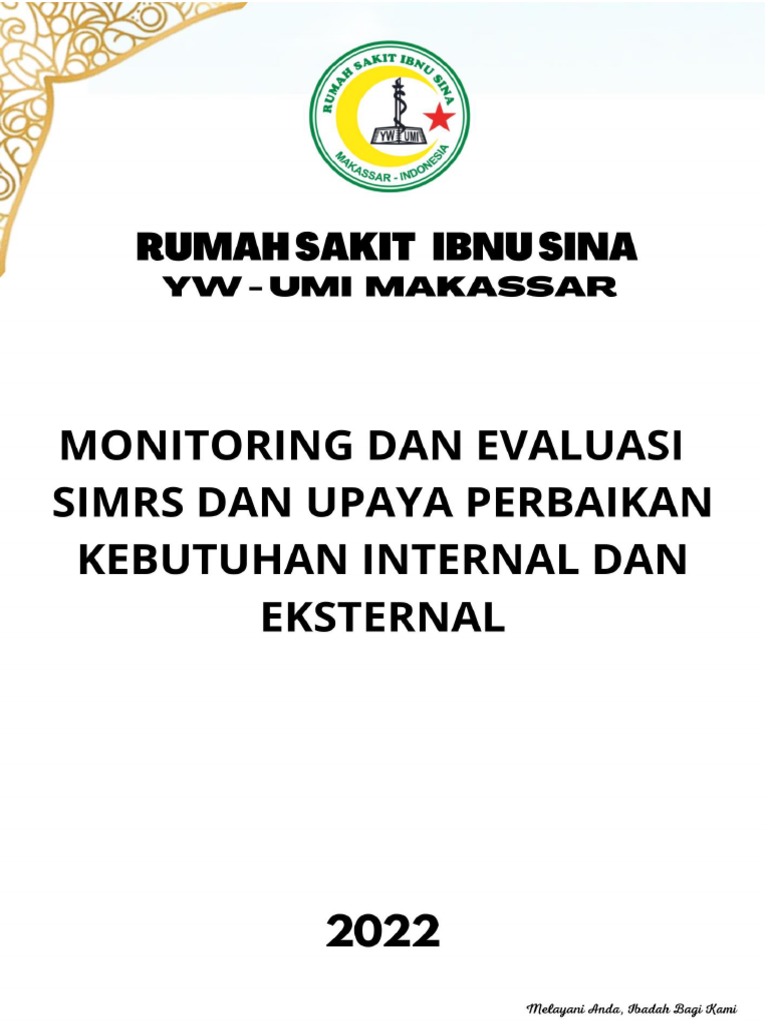 RUMAH SAKIT IBNU SINA
YW UMI
MAKASSAR - INDONESIA

RUMAH SAKIT IBNU SINA
YW – UMI MAKASSAR

MONITORING DAN EVALUASI SIMRS DAN UPAYA PERBAIKAN KEBUTUHAN INTERNAL DAN EKSTERNAL

2022

Melayani Anda, Ibadah Bagi Kami